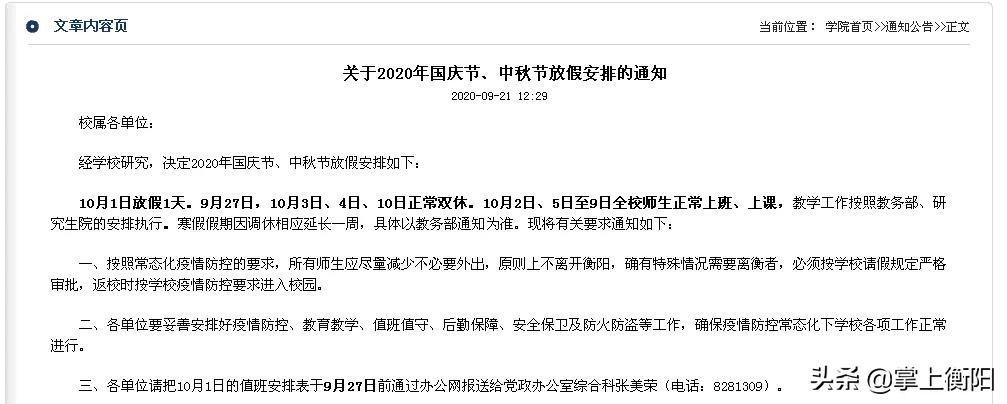 文章内容页

当前位置： 学院首页>>通知公告>>正文

关于2020年国庆节、中秋节放假安排的通知

2020-09-21 12:29

校属各单位：

经学校研究，决定2020年国庆节、中秋节放假安排如下：

10月1日放假1天。9月27日，10月3日、4日、10日正常双休。10月2日、5日至9日全校师生正常上班、上课，教学工作按照教务部、研究生院的安排执行。寒假假期因调休相应延长一周，具体以教务部通知为准。现将有关要求通知如下：

一、按照常态化疫情防控的要求，所有师生应尽量减少不必要外出，原则上不离开衡阳，确有特殊情况需要离衡者，必须按学校请假规定严格审批，返校时按学校疫情防控要求进入校园。

二、各单位要妥善安排好疫情防控、教育教学、值班值守、后勤保障、安全保卫及防火防盗等工作，确保疫情防控常态化下学校各项工作正常进行。

三、各单位请把10月1日的值班安排表于9月27日前通过办公网报送给党政办公室综合科张美荣（电话：8281309）。

头条 @掌上衡阳